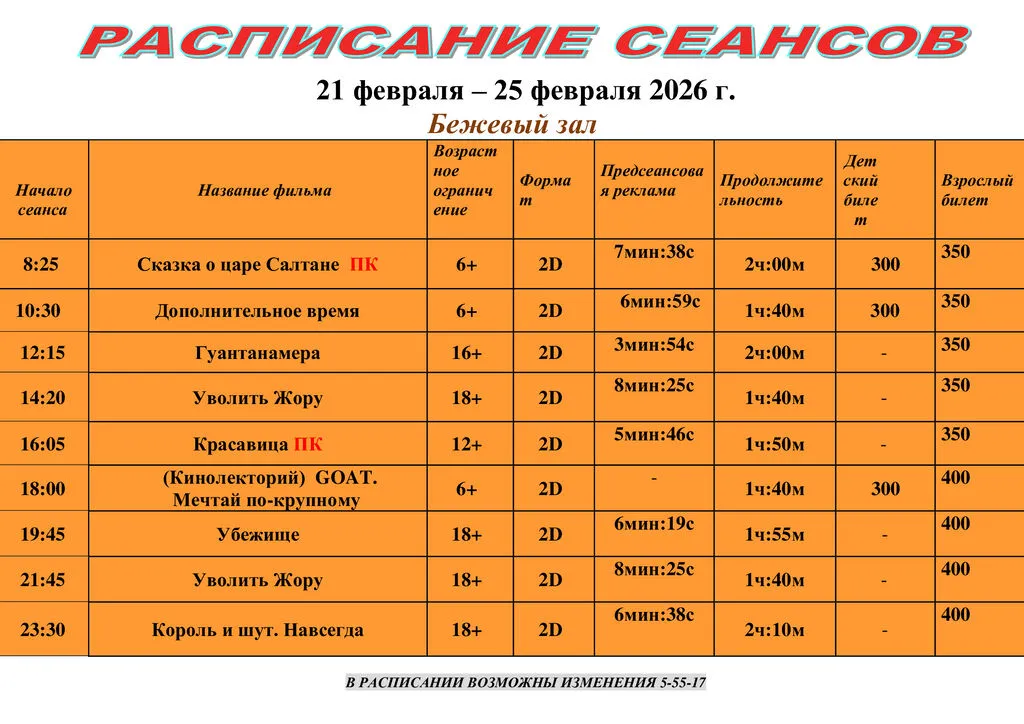 РАСПИСАНИЕ СЕАНСОВ

21 февраля – 25 февраля 2026 г.

Бежевый зал

| Начало сеанса | Название фильма | Возрастное ограничение | Формат | Предсеансовая реклама | Продолжительность | Детский билет | Взрослый билет |
|---|---|---|---|---|---|---|---|
| 8:25 | Сказка о царе Салтане ПК | 6+ | 2D | 7мин:38с | 2ч:00м | 300 | 350 |
| 10:30 | Дополнительное время | 6+ | 2D | 6мин:59с | 1ч:40м | 300 | 350 |
| 12:15 | Гуантанамера | 16+ | 2D | 3мин:54с | 2ч:00м | - | 350 |
| 14:20 | Уволить Жору | 18+ | 2D | 8мин:25с | 1ч:40м | - | 350 |
| 16:05 | Красавица ПК | 12+ | 2D | 5мин:46с | 1ч:50м | - | 350 |
| 18:00 | (Кинолекторий) GOAT. Мечтай по-крупному | 6+ | 2D | - | 1ч:40м | 300 | 400 |
| 19:45 | Убежище | 18+ | 2D | 6мин:19с | 1ч:55м | - | 400 |
| 21:45 | Уволить Жору | 18+ | 2D | 8мин:25с | 1ч:40м | - | 400 |
| 23:30 | Король и шут. Навсегда | 18+ | 2D | 6мин:38с | 2ч:10м | - | 400 |

В РАСПИСАНИИ ВОЗМОЖНЫ ИЗМЕНЕНИЯ 5-55-17